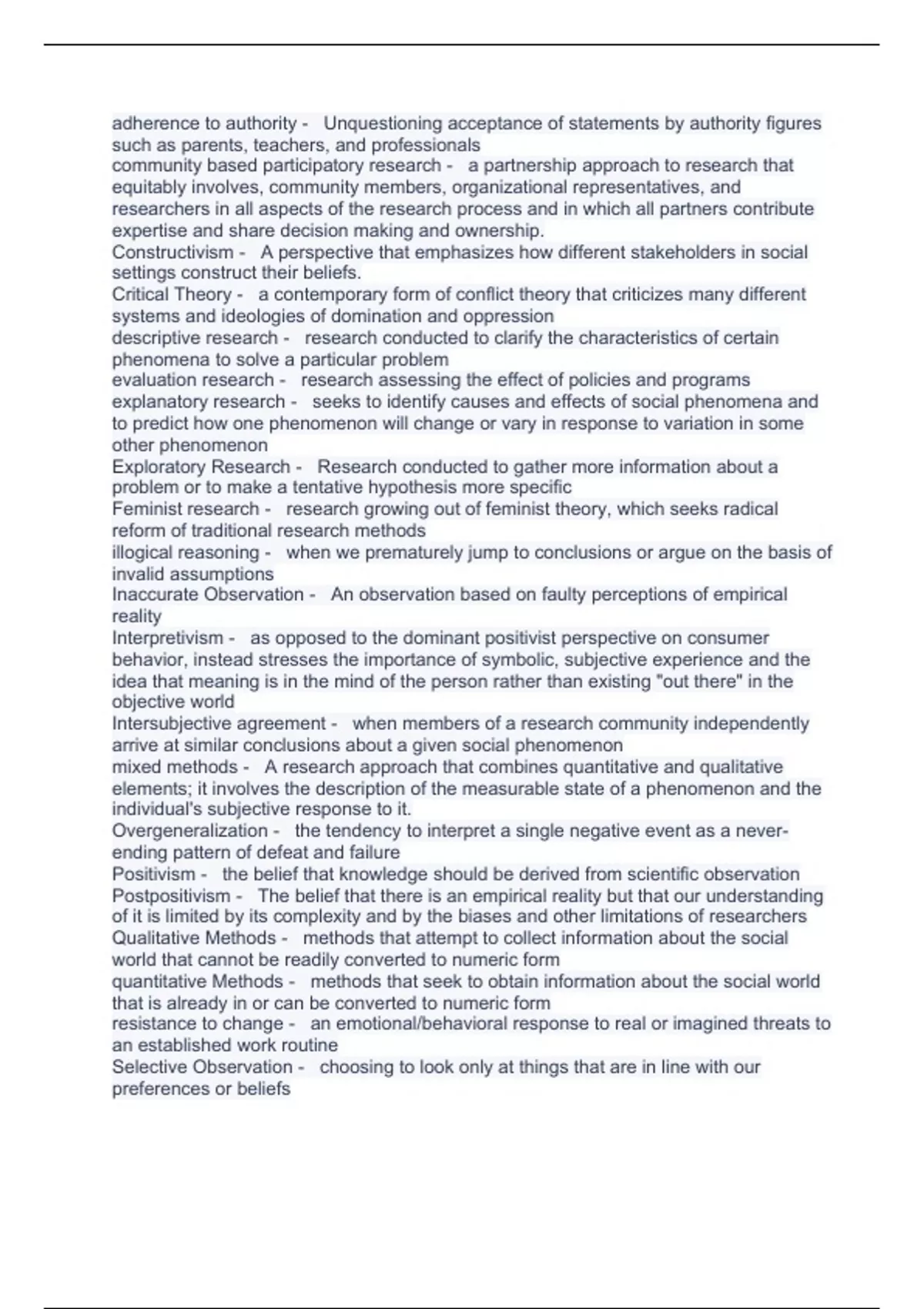 adherence to authority - Unquestioning acceptance of statements by authority figures such as parents, teachers, and professionals
community based participatory research - a partnership approach to research that equitably involves, community members, organizational representatives, and researchers in all aspects of the research process and in which all partners contribute expertise and share decision making and ownership.
Constructivism - A perspective that emphasizes how different stakeholders in social settings construct their beliefs.
Critical Theory - a contemporary form of conflict theory that criticizes many different systems and ideologies of domination and oppression
descriptive research - research conducted to clarify the characteristics of certain phenomena to solve a particular problem
evaluation research - research assessing the effect of policies and programs
explanatory research - seeks to identify causes and effects of social phenomena and to predict how one phenomenon will change or vary in response to variation in some other phenomenon
Exploratory Research - Research conducted to gather more information about a problem or to make a tentative hypothesis more specific
Feminist research - research growing out of feminist theory, which seeks radical reform of traditional research methods
illogical reasoning - when we prematurely jump to conclusions or argue on the basis of invalid assumptions
Inaccurate Observation - An observation based on faulty perceptions of empirical reality
Interpretivism - as opposed to the dominant positivist perspective on consumer behavior, instead stresses the importance of symbolic, subjective experience and the idea that meaning is in the mind of the person rather than existing "out there" in the objective world
Intersubjective agreement - when members of a research community independently arrive at similar conclusions about a given social phenomenon
mixed methods - A research approach that combines quantitative and qualitative elements; it involves the description of the measurable state of a phenomenon and the individual's subjective response to it.
Overgeneralization - the tendency to interpret a single negative event as a never-ending pattern of defeat and failure
Positivism - the belief that knowledge should be derived from scientific observation
Postpositivism - The belief that there is an empirical reality but that our understanding of it is limited by its complexity and by the biases and other limitations of researchers
Qualitative Methods - methods that attempt to collect information about the social world that cannot be readily converted to numeric form
quantitative Methods - methods that seek to obtain information about the social world that is already in or can be converted to numeric form
resistance to change - an emotional/behavioral response to real or imagined threats to an established work routine
Selective Observation - choosing to look only at things that are in line with our preferences or beliefs